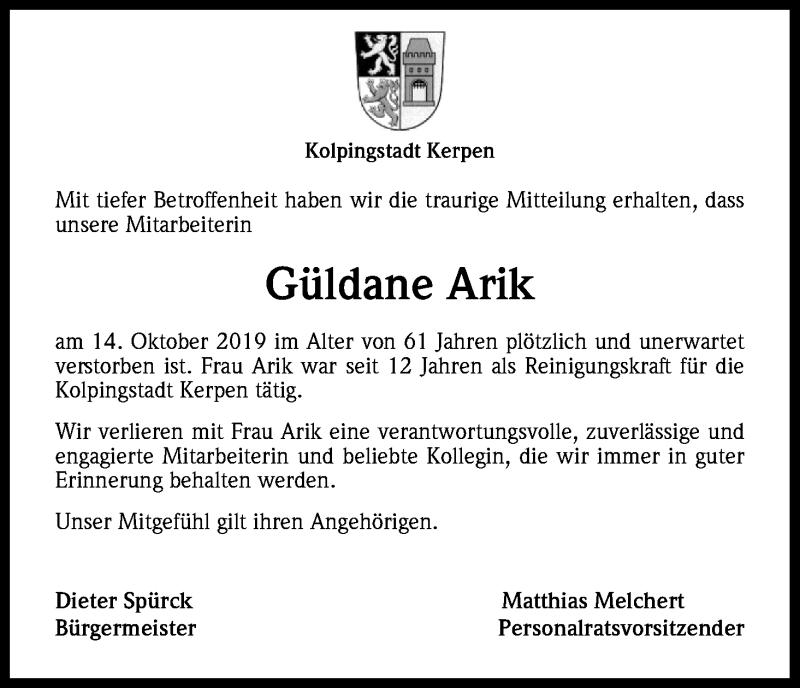 Kolpingstadt Kerpen

Mit tiefer Betroffenheit haben wir die traurige Mitteilung erhalten, dass unsere Mitarbeiterin

Güldane Arik

am 14. Oktober 2019 im Alter von 61 Jahren plötzlich und unerwartet verstorben ist. Frau Arik war seit 12 Jahren als Reinigungskraft für die Kolpingstadt Kerpen tätig.

Wir verlieren mit Frau Arik eine verantwortungsvolle, zuverlässige und engagierte Mitarbeiterin und beliebte Kollegin, die wir immer in guter Erinnerung behalten werden.

Unser Mitgefühl gilt ihren Angehörigen.

Dieter Spürck
Bürgermeister

Matthias Melchert
Personalratsvorsitzender